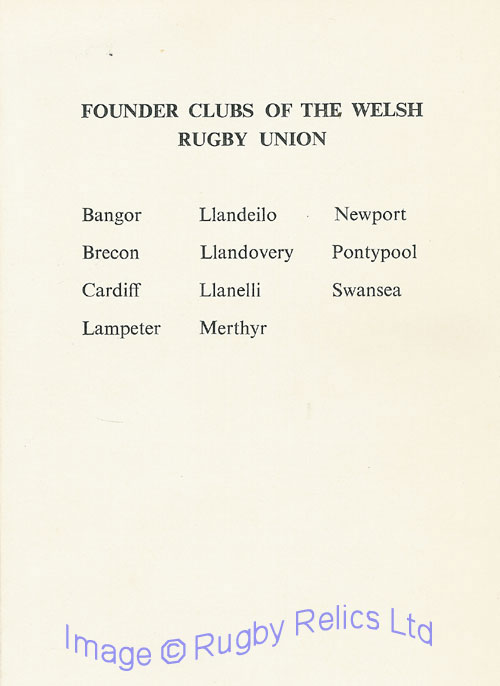 FOUNDER CLUBS OF THE WELSH RUGBY UNION

Bangor
Brecon
Cardiff
Lampeter

Llandeilo
Llandovery
Llanelli
Merthyr

Newport
Pontypool
Swansea

Image © Rugby Relics Ltd